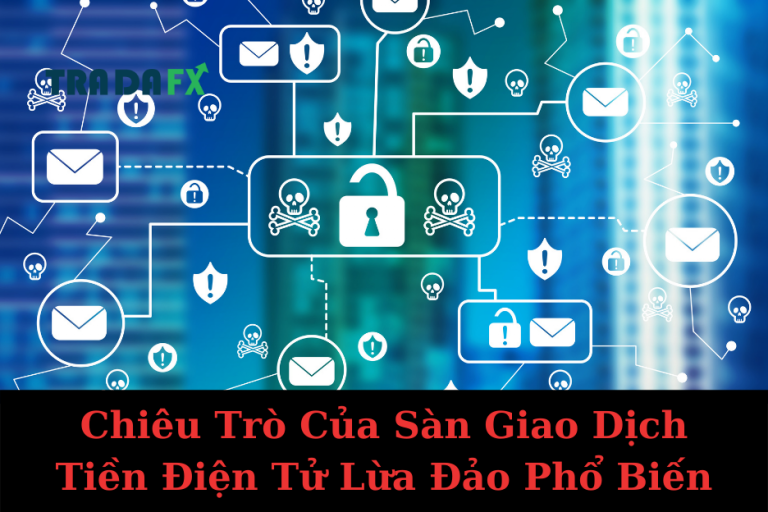 TRADAFX

Chiêu Trò Của Sàn Giao Dịch Tiền Điện Tử Lừa Đảo Phổ Biến